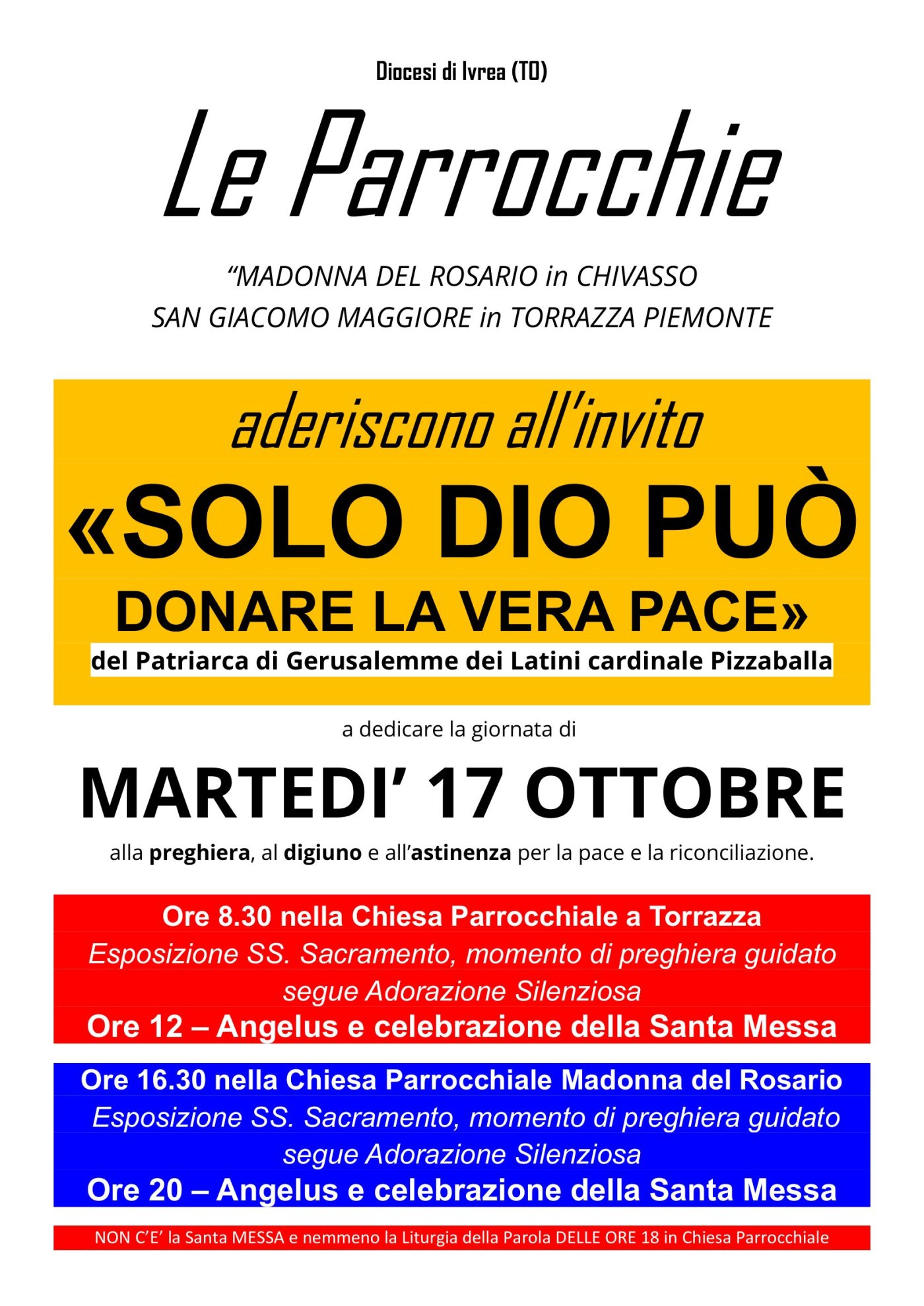 Diocesi di Ivrea (TO)

Le Parrocchie

"MADONNA DEL ROSARIO in CHIVASSO
SAN GIACOMO MAGGIORE in TORRAZZA PIEMONTE

aderiscono all'invito

«SOLO DIO PUÒ
DONARE LA VERA PACE»

del Patriarca di Gerusalemme dei Latini cardinale Pizzaballa

a dedicare la giornata di

MARTEDI' 17 OTTOBRE

alla preghiera, al digiuno e all'astinenza per la pace e la riconciliazione.

Ore 8.30 nella Chiesa Parrocchiale a Torrazza
Esposizione SS. Sacramento, momento di preghiera guidato
segue Adorazione Silenziosa
Ore 12 – Angelus e celebrazione della Santa Messa

Ore 16.30 nella Chiesa Parrocchiale Madonna del Rosario
Esposizione SS. Sacramento, momento di preghiera guidato
segue Adorazione Silenziosa
Ore 20 – Angelus e celebrazione della Santa Messa

NON C'E' la Santa MESSA e nemmeno la Liturgia della Parola DELLE ORE 18 in Chiesa Parrocchiale